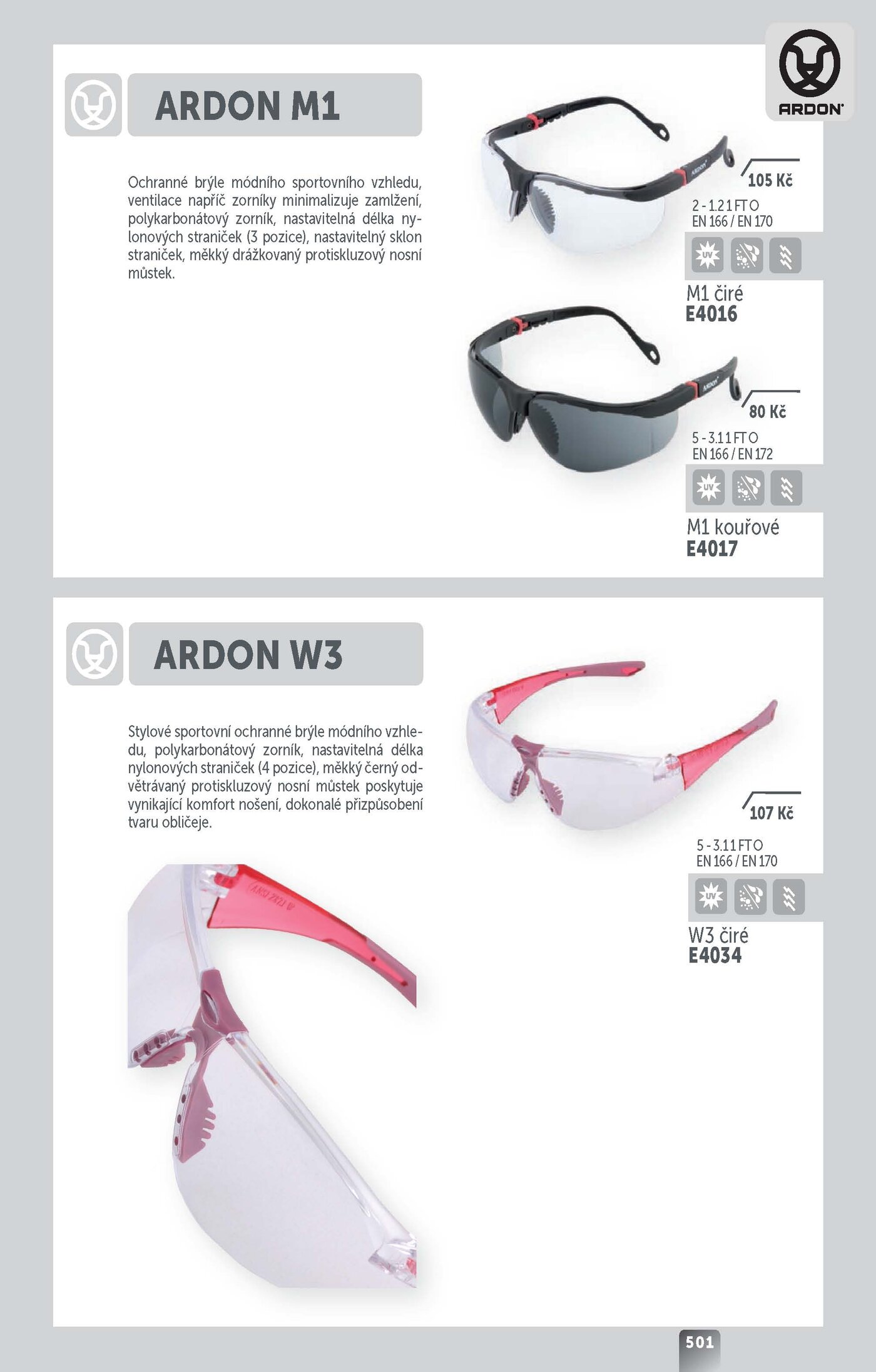 ARDON

ARDON M1

Ochranné brýle módního sportovního vzhledu, ventilace napříč zorníky minimalizuje zamlžení, polykarbonátový zorník, nastavitelná délka nylonových straniček (3 pozice), nastavitelný sklon straniček, měkký drážkovaný protiskluzový nosní můstek.

105 Kč

2 - 1.2 1 FT O
EN 166 / EN 170

UV

M1 čiré
E4016

80 Kč

5 - 3.1 1 FT O
EN 166 / EN 172

UV

M1 kouřové
E4017

ARDON W3

Stylové sportovní ochranné brýle módního vzhledu, polykarbonátový zorník, nastavitelná délka nylonových straniček (4 pozice), měkký černý odvětrávaný protiskluzový nosní můstek poskytuje vynikající komfort nošení, dokonalé přizpůsobení tvaru obličeje.

107 Kč

5 - 3.1 1 FT O
EN 166 / EN 170

UV

W3 čiré
E4034

501